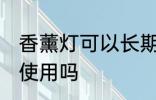 香薰灯可以长期使用吗